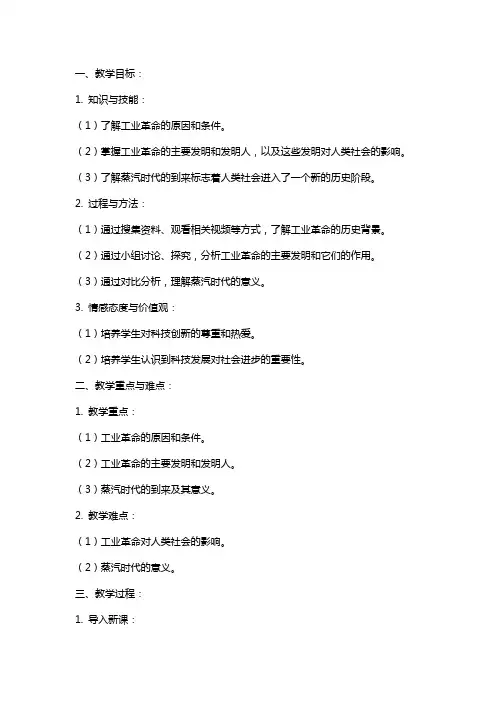 一、教学目标：

1. 知识与技能：

（1）了解工业革命的原因和条件。

（2）掌握工业革命的主要发明和发明人，以及这些发明对人类社会的影响。

（3）了解蒸汽时代的到来标志着人类社会进入了一个新的历史阶段。

2. 过程与方法：

（1）通过搜集资料、观看相关视频等方式，了解工业革命的历史背景。

（2）通过小组讨论、探究，分析工业革命的主要发明和它们的作用。

（3）通过对比分析，理解蒸汽时代的意义。

3. 情感态度与价值观：

（1）培养学生对科技创新的尊重和热爱。

（2）培养学生认识到科技发展对社会进步的重要性。

二、教学重点与难点：

1. 教学重点：

（1）工业革命的原因和条件。

（2）工业革命的主要发明和发明人。

（3）蒸汽时代的到来及其意义。

2. 教学难点：

（1）工业革命对人类社会的影响。

（2）蒸汽时代的意义。

三、教学过程：

1. 导入新课：